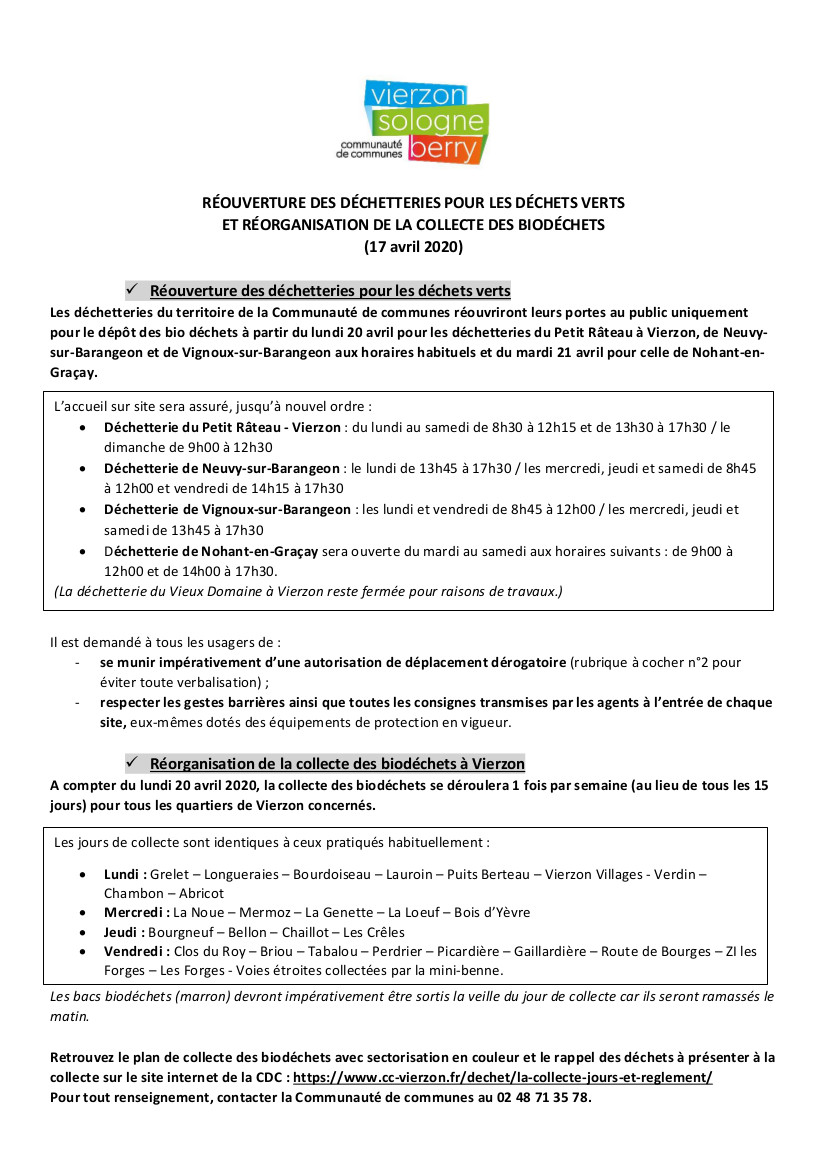 vierzon
sologne
berry
communauté de communes

RÉOUVERTURE DES DÉCHETTERIES POUR LES DÉCHETS VERTS
ET RÉORGANISATION DE LA COLLECTE DES BIODÉCHETS
(17 avril 2020)

✓ Réouverture des déchetteries pour les déchets verts

Les déchetteries du territoire de la Communauté de communes réouvriront leurs portes au public uniquement pour le dépôt des bio déchets à partir du lundi 20 avril pour les déchetteries du Petit Râteau à Vierzon, de Neuvy-sur-Barangeon et de Vignoux-sur-Barangeon aux horaires habituels et du mardi 21 avril pour celle de Nohant-en-Graçay.

L'accueil sur site sera assuré, jusqu'à nouvel ordre :
• Déchetterie du Petit Râteau - Vierzon : du lundi au samedi de 8h30 à 12h15 et de 13h30 à 17h30 / le dimanche de 9h00 à 12h30
• Déchetterie de Neuvy-sur-Barangeon : le lundi de 13h45 à 17h30 / les mercredi, jeudi et samedi de 8h45 à 12h00 et vendredi de 14h15 à 17h30
• Déchetterie de Vignoux-sur-Barangeon : les lundi et vendredi de 8h45 à 12h00 / les mercredi, jeudi et samedi de 13h45 à 17h30
• Déchetterie de Nohant-en-Graçay sera ouverte du mardi au samedi aux horaires suivants : de 9h00 à 12h00 et de 14h00 à 17h30.
(La déchetterie du Vieux Domaine à Vierzon reste fermée pour raisons de travaux.)

Il est demandé à tous les usagers de :
- se munir impérativement d'une autorisation de déplacement dérogatoire (rubrique à cocher n°2 pour éviter toute verbalisation) ;
- respecter les gestes barrières ainsi que toutes les consignes transmises par les agents à l'entrée de chaque site, eux-mêmes dotés des équipements de protection en vigueur.

✓ Réorganisation de la collecte des biodéchets à Vierzon

A compter du lundi 20 avril 2020, la collecte des biodéchets se déroulera 1 fois par semaine (au lieu de tous les 15 jours) pour tous les quartiers de Vierzon concernés.

Les jours de collecte sont identiques à ceux pratiqués habituellement :
• Lundi : Grelet – Longueraies – Bourdoiseau – Lauroin – Puits Berteau – Vierzon Villages - Verdin – Chambon – Abricot
• Mercredi : La Noue – Mermoz – La Genette – La Loeuf – Bois d'Yèvre
• Jeudi : Bourgneuf – Bellon – Chaillot – Les Crêles
• Vendredi : Clos du Roy – Briou – Tabalou – Perdrier – Picardière – Gaillardière – Route de Bourges – ZI les Forges – Les Forges - Voies étroites collectées par la mini-benne.
Les bacs biodéchets (marron) devront impérativement être sortis la veille du jour de collecte car ils seront ramassés le matin.

Retrouvez le plan de collecte des biodéchets avec sectorisation en couleur et le rappel des déchets à présenter à la collecte sur le site internet de la CDC : https://www.cc-vierzon.fr/dechet/la-collecte-jours-et-reglement/
Pour tout renseignement, contacter la Communauté de communes au 02 48 71 35 78.